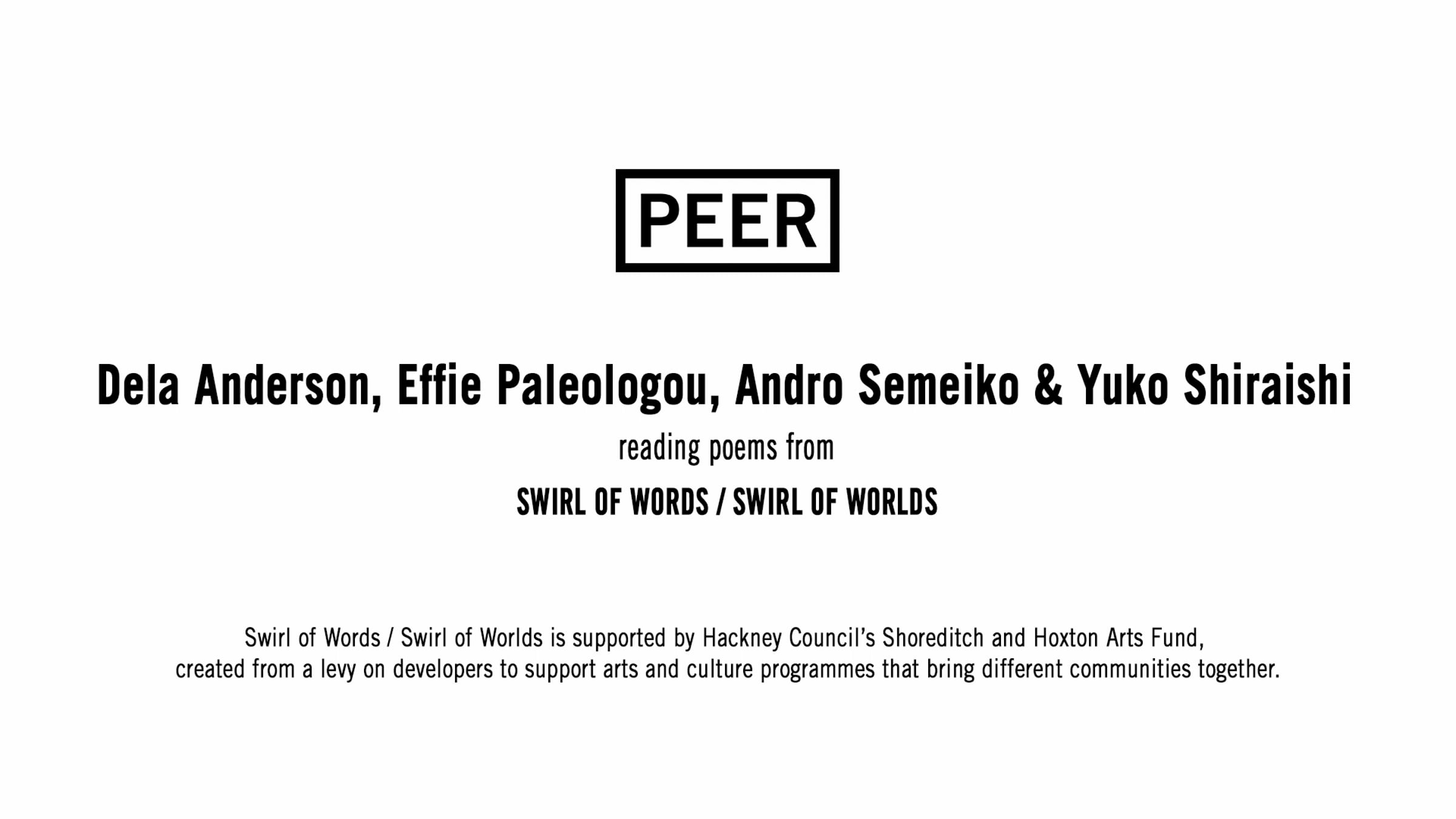 PEER

Dela Anderson, Effie Paleologou, Andro Semeiko & Yuko Shiraishi

reading poems from

SWIRL OF WORDS / SWIRL OF WORLDS

Swirl of Words / Swirl of Worlds is supported by Hackney Council's Shoreditch and Hoxton Arts Fund, created from a levy on developers to support arts and culture programmes that bring different communities together.